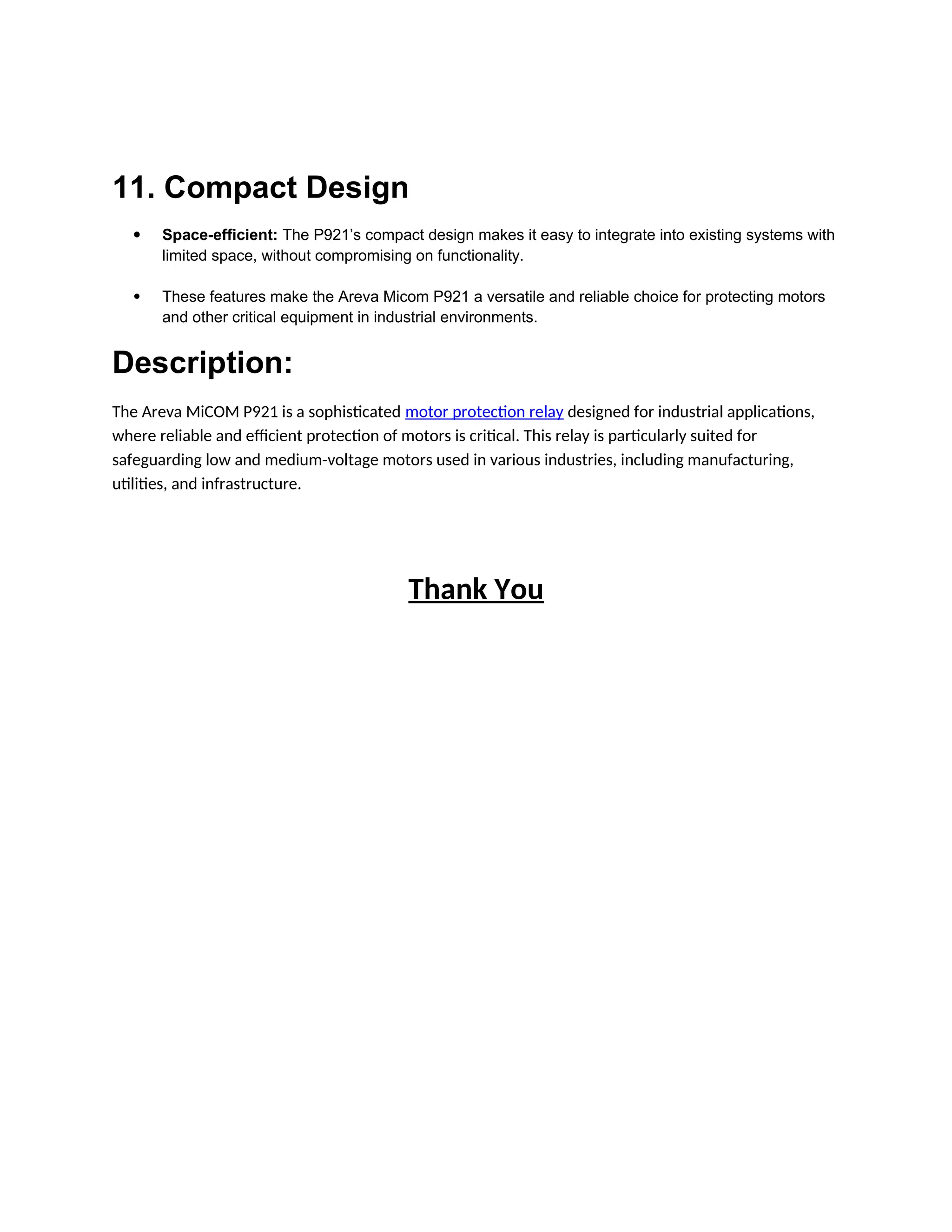 11. Compact Design

• Space-efficient: The P921's compact design makes it easy to integrate into existing systems with limited space, without compromising on functionality.

• These features make the Areva Micom P921 a versatile and reliable choice for protecting motors and other critical equipment in industrial environments.

Description:

The Areva MiCOM P921 is a sophisticated motor protection relay designed for industrial applications, where reliable and efficient protection of motors is critical. This relay is particularly suited for safeguarding low and medium-voltage motors used in various industries, including manufacturing, utilities, and infrastructure.

Thank You